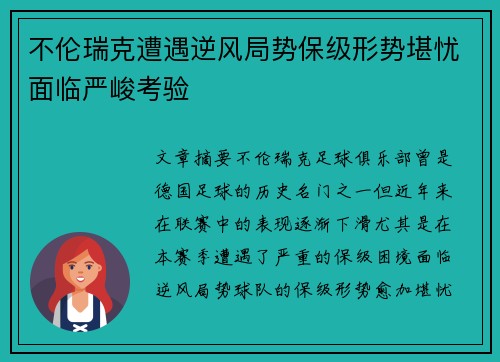 不伦瑞克遭遇逆风局势保级形势堪忧面临严峻考验

文章摘要不伦瑞克足球俱乐部曾是德国足球的历史名门之一但近年来在联赛中的表现逐渐下滑尤其是在本赛季遭遇了严重的保级困境面临逆风局势球队的保级形势愈加堪忧